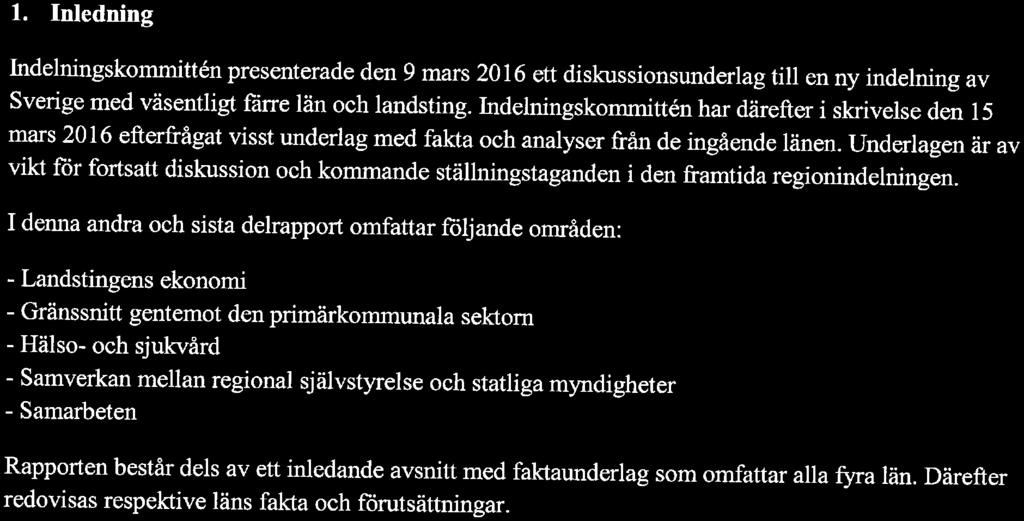 1. Inledning

Indelningskommittén presenterade den 9 mars 2016 ett diskussionsunderlag till en ny indelning av Sverige med väsentligt färre län och landsting. Indelningskommittén har därefter i skrivelse den 15 mars 2016 efterfrågat visst underlag med fakta och analyser från de ingående länen. Underlagen är av vikt för fortsatt diskussion och kommande ställningstaganden i den framtida regionindelningen.

I denna andra och sista delrapport omfattar följande områden:

- Landstingens ekonomi
- Gränssnitt gentemot den primärkommunala sektorn
- Hälso- och sjukvård
- Samverkan mellan regional självstyrelse och statliga myndigheter
- Samarbeten

Rapporten består dels av ett inledande avsnitt med faktaunderlag som omfattar alla fyra län. Därefter redovisas respektive läns fakta och förutsättningar.